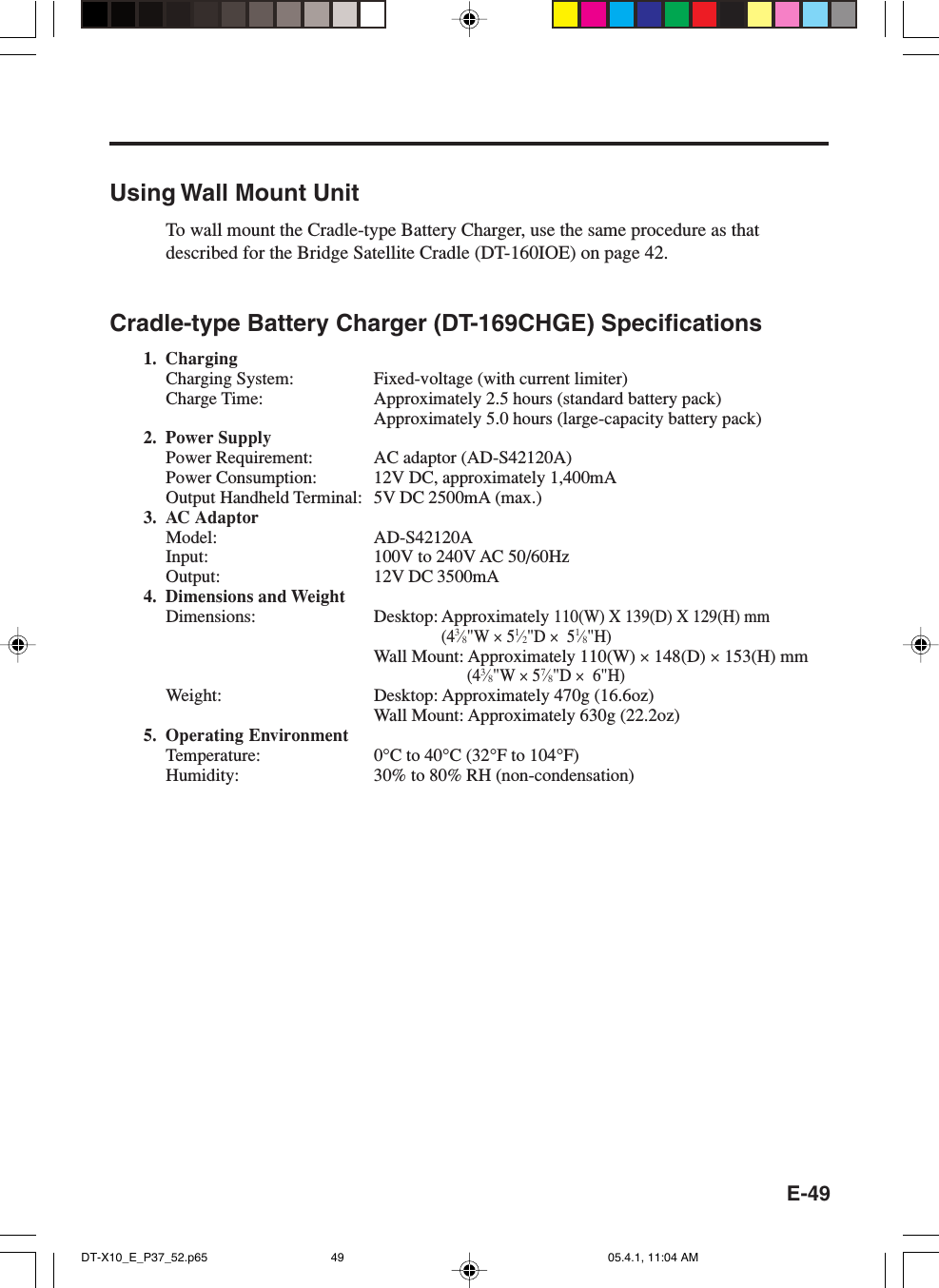 Using Wall Mount Unit

To wall mount the Cradle-type Battery Charger, use the same procedure as that described for the Bridge Satellite Cradle (DT-160IOE) on page 42.

Cradle-type Battery Charger (DT-169CHGE) Specifications

1. Charging
Charging System: Fixed-voltage (with current limiter)
Charge Time: Approximately 2.5 hours (standard battery pack)
Approximately 5.0 hours (large-capacity battery pack)

2. Power Supply
Power Requirement: AC adaptor (AD-S42120A)
Power Consumption: 12V DC, approximately 1,400mA
Output Handheld Terminal: 5V DC 2500mA (max.)

3. AC Adaptor
Model: AD-S42120A
Input: 100V to 240V AC 50/60Hz
Output: 12V DC 3500mA

4. Dimensions and Weight
Dimensions: Desktop: Approximately 110(W) X 139(D) X 129(H) mm
($4\frac{3}{8}$"W × $5\frac{1}{2}$"D × $5\frac{1}{8}$"H)
Wall Mount: Approximately 110(W) × 148(D) × 153(H) mm
($4\frac{3}{8}$"W × $5\frac{7}{8}$"D × 6"H)
Weight: Desktop: Approximately 470g (16.6oz)
Wall Mount: Approximately 630g (22.2oz)

5. Operating Environment
Temperature: 0°C to 40°C (32°F to 104°F)
Humidity: 30% to 80% RH (non-condensation)

E-49

DT-X10_E_P37_52.p65 49 05.4.1, 11:04 AM